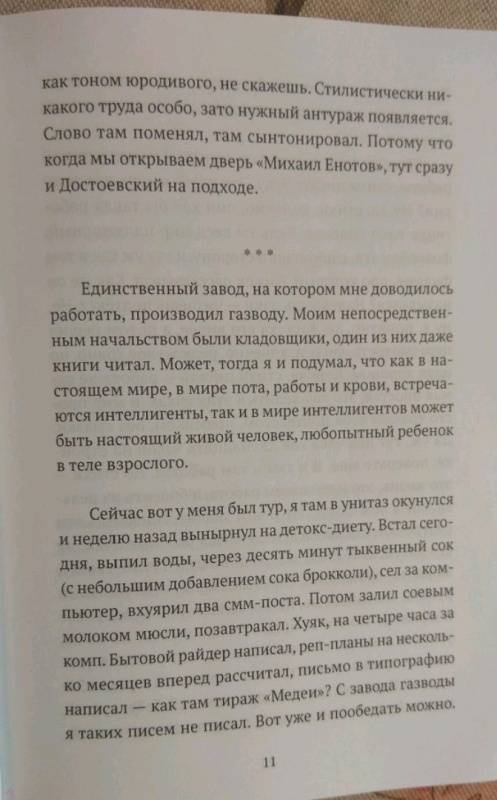 как тоном юродивого, не скажешь. Стилистически никакого труда особо, зато нужный антураж появляется. Слово там поменял, там сынтонировал. Потому что когда мы открываем дверь «Михаил Енотов», тут сразу и Достоевский на подходе.

• • •

Единственный завод, на котором мне доводилось работать, производил газводу. Моим непосредственным начальством были кладовщики, один из них даже книги читал. Может, тогда я и подумал, что как в настоящем мире, в мире пота, работы и крови, встречаются интеллигенты, так и в мире интеллигентов может быть настоящий живой человек, любопытный ребенок в теле взрослого.

Сейчас вот у меня был тур, я там в унитаз окунулся и неделю назад вынырнул на детокс-диету. Встал сегодня, выпил воды, через десять минут тыквенный сок (с небольшим добавлением сока брокколи), сел за компьютер, вхуярил два смм-поста. Потом залил соевым молоком мюсли, позавтракал. Хуяк, на четыре часа за комп. Бытовой райдер написал, реп-планы на несколько месяцев вперед рассчитал, письмо в типографию написал — как там тираж «Медеи»? С завода газводы я таких писем не писал. Вот уже и пообедать можно.

11